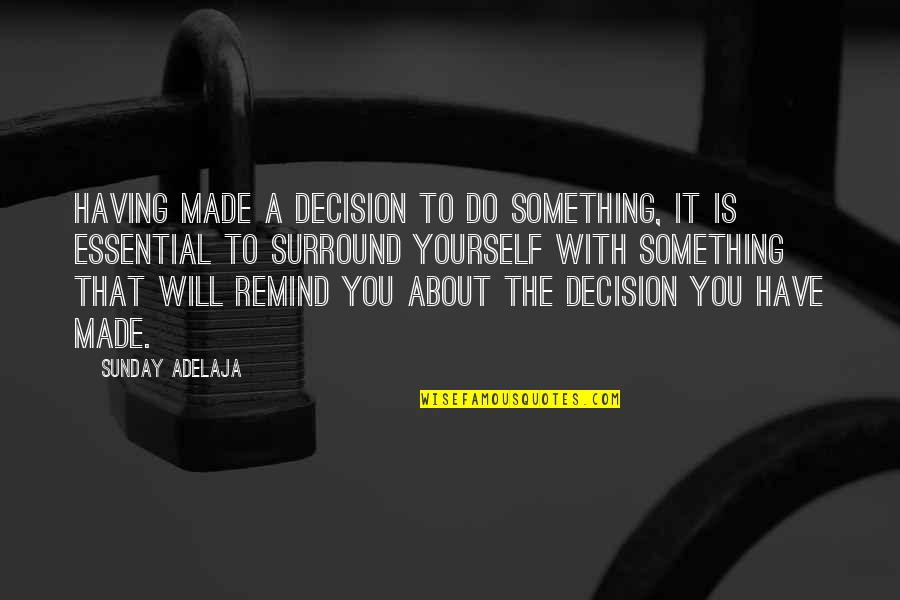 HAVING MADE A DECISION TO DO SOMETHING, IT IS ESSENTIAL TO SURROUND YOURSELF WITH SOMETHING THAT WILL REMIND YOU ABOUT THE DECISION YOU HAVE MADE.

SUNDAY ADELAJA

WISEFAMOUSQUOTES.COM